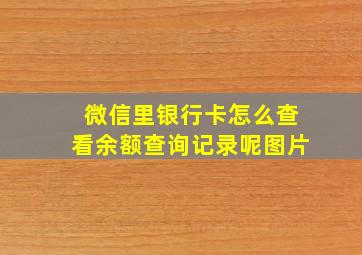 微信里银行卡怎么查看余额查询记录呢图片